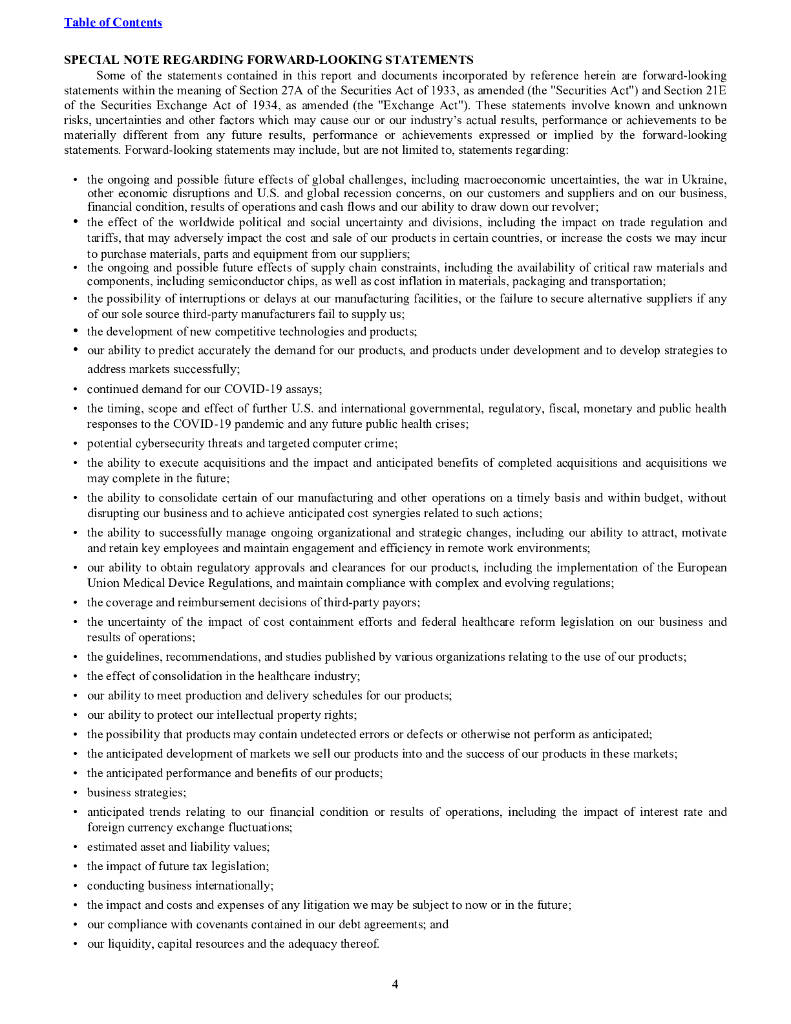 Table of Contents

SPECIAL NOTE REGARDING FORWARD-LOOKING STATEMENTS

Some of the statements contained in this report and documents incorporated by reference herein are forward-looking statements within the meaning of Section 27A of the Securities Act of 1933, as amended (the "Securities Act") and Section 21E of the Securities Exchange Act of 1934, as amended (the "Exchange Act"). These statements involve known and unknown risks, uncertainties and other factors which may cause our or our industry's actual results, performance or achievements to be materially different from any future results, performance or achievements expressed or implied by the forward-looking statements. Forward-looking statements may include, but are not limited to, statements regarding:

• the ongoing and possible future effects of global challenges, including macroeconomic uncertainties, the war in Ukraine, other economic disruptions and U.S. and global recession concerns, on our customers and suppliers and on our business, financial condition, results of operations and cash flows and our ability to draw down our revolver;
• the effect of the worldwide political and social uncertainty and divisions, including the impact on trade regulation and tariffs, that may adversely impact the cost and sale of our products in certain countries, or increase the costs we may incur to purchase materials, parts and equipment from our suppliers;
• the ongoing and possible future effects of supply chain constraints, including the availability of critical raw materials and components, including semiconductor chips, as well as cost inflation in materials, packaging and transportation;
• the possibility of interruptions or delays at our manufacturing facilities, or the failure to secure alternative suppliers if any of our sole source third-party manufacturers fail to supply us;
• the development of new competitive technologies and products;
• our ability to predict accurately the demand for our products, and products under development and to develop strategies to address markets successfully;
• continued demand for our COVID-19 assays;
• the timing, scope and effect of further U.S. and international governmental, regulatory, fiscal, monetary and public health responses to the COVID-19 pandemic and any future public health crises;
• potential cybersecurity threats and targeted computer crime;
• the ability to execute acquisitions and the impact and anticipated benefits of completed acquisitions and acquisitions we may complete in the future;
• the ability to consolidate certain of our manufacturing and other operations on a timely basis and within budget, without disrupting our business and to achieve anticipated cost synergies related to such actions;
• the ability to successfully manage ongoing organizational and strategic changes, including our ability to attract, motivate and retain key employees and maintain engagement and efficiency in remote work environments;
• our ability to obtain regulatory approvals and clearances for our products, including the implementation of the European Union Medical Device Regulations, and maintain compliance with complex and evolving regulations;
• the coverage and reimbursement decisions of third-party payors;
• the uncertainty of the impact of cost containment efforts and federal healthcare reform legislation on our business and results of operations;
• the guidelines, recommendations, and studies published by various organizations relating to the use of our products;
• the effect of consolidation in the healthcare industry;
• our ability to meet production and delivery schedules for our products;
• our ability to protect our intellectual property rights;
• the possibility that products may contain undetected errors or defects or otherwise not perform as anticipated;
• the anticipated development of markets we sell our products into and the success of our products in these markets;
• the anticipated performance and benefits of our products;
• business strategies;
• anticipated trends relating to our financial condition or results of operations, including the impact of interest rate and foreign currency exchange fluctuations;
• estimated asset and liability values;
• the impact of future tax legislation;
• conducting business internationally;
• the impact and costs and expenses of any litigation we may be subject to now or in the future;
• our compliance with covenants contained in our debt agreements; and
• our liquidity, capital resources and the adequacy thereof.

4